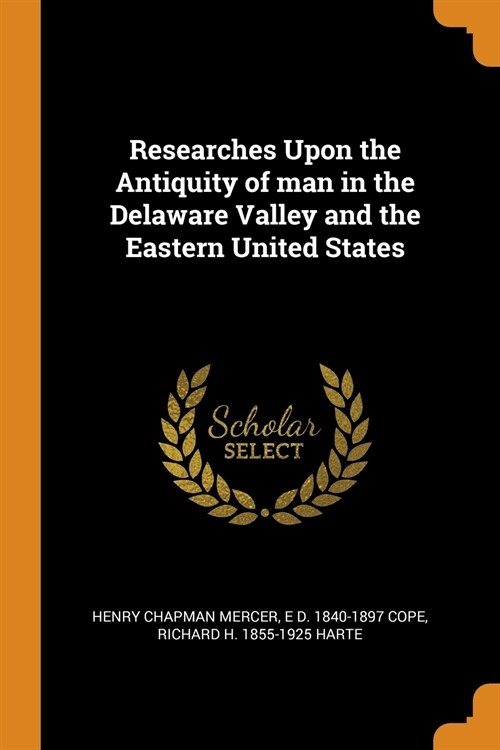 Researches Upon the Antiquity of man in the Delaware Valley and the Eastern United States

Scholar SELECT

HENRY CHAPMAN MERCER, E D. 1840-1897 COPE, RICHARD H. 1855-1925 HARTE